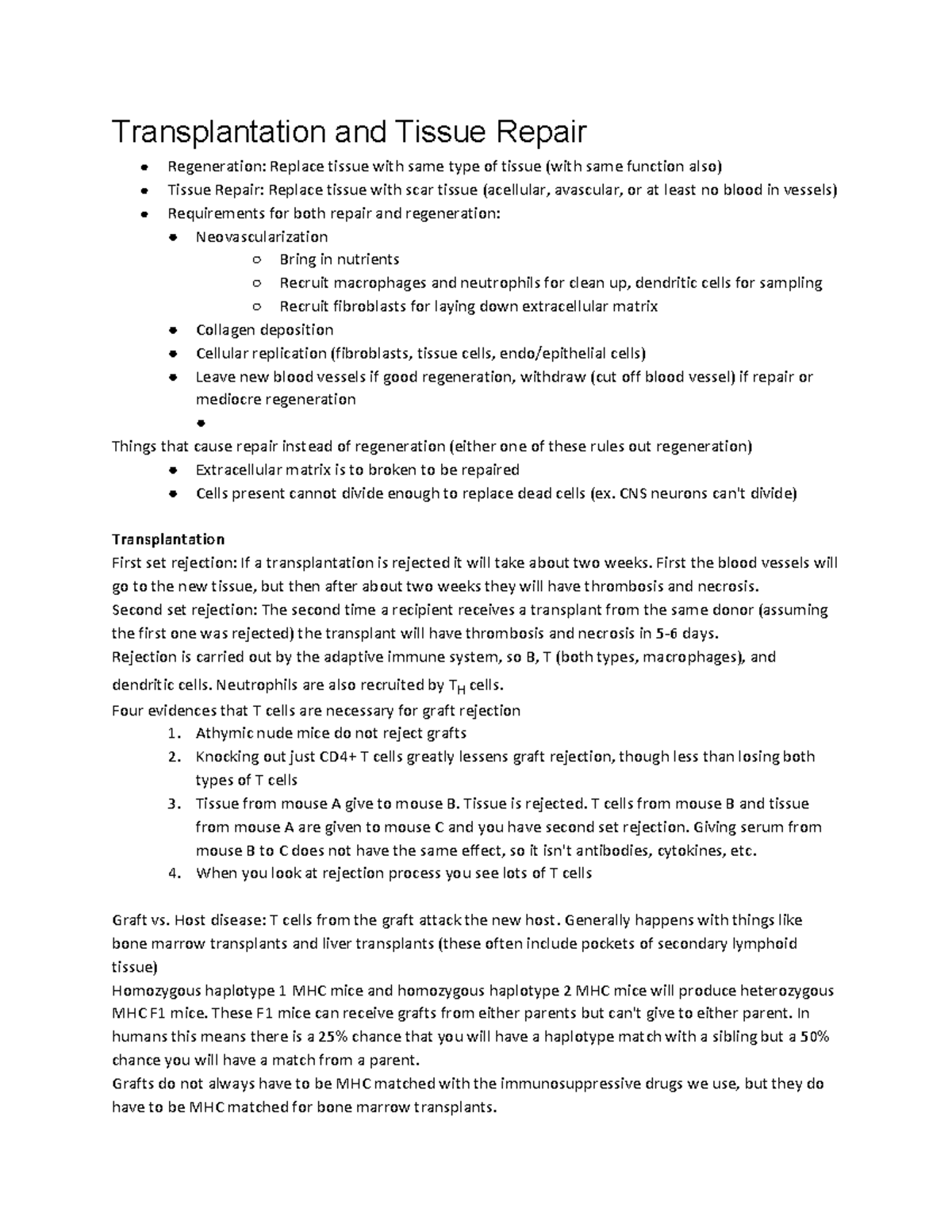 Transplantation and Tissue Repair

- Regeneration: Replace tissue with same type of tissue (with same function also)
- Tissue Repair: Replace tissue with scar tissue (acellular, avascular, or at least no blood in vessels)
- Requirements for both repair and regeneration:
  - Neovascularization
    - Bring in nutrients
    - Recruit macrophages and neutrophils for clean up, dendritic cells for sampling
    - Recruit fibroblasts for laying down extracellular matrix
  - Collagen deposition
  - Cellular replication (fibroblasts, tissue cells, endo/epithelial cells)
  - Leave new blood vessels if good regeneration, withdraw (cut off blood vessel) if repair or mediocre regeneration
  -

Things that cause repair instead of regeneration (either one of these rules out regeneration)
- Extracellular matrix is to broken to be repaired
- Cells present cannot divide enough to replace dead cells (ex. CNS neurons can't divide)

Transplantation
First set rejection: If a transplantation is rejected it will take about two weeks. First the blood vessels will go to the new tissue, but then after about two weeks they will have thrombosis and necrosis.
Second set rejection: The second time a recipient receives a transplant from the same donor (assuming the first one was rejected) the transplant will have thrombosis and necrosis in 5-6 days.
Rejection is carried out by the adaptive immune system, so B, T (both types, macrophages), and dendritic cells. Neutrophils are also recruited by $T_H$ cells.
Four evidences that T cells are necessary for graft rejection
1. Athymic nude mice do not reject grafts
2. Knocking out just CD4+ T cells greatly lessens graft rejection, though less than losing both types of T cells
3. Tissue from mouse A give to mouse B. Tissue is rejected. T cells from mouse B and tissue from mouse A are given to mouse C and you have second set rejection. Giving serum from mouse B to C does not have the same effect, so it isn't antibodies, cytokines, etc.
4. When you look at rejection process you see lots of T cells

Graft vs. Host disease: T cells from the graft attack the new host. Generally happens with things like bone marrow transplants and liver transplants (these often include pockets of secondary lymphoid tissue)
Homozygous haplotype 1 MHC mice and homozygous haplotype 2 MHC mice will produce heterozygous MHC F1 mice. These F1 mice can receive grafts from either parents but can't give to either parent. In humans this means there is a 25% chance that you will have a haplotype match with a sibling but a 50% chance you will have a match from a parent.
Grafts do not always have to be MHC matched with the immunosuppressive drugs we use, but they do have to be MHC matched for bone marrow transplants.